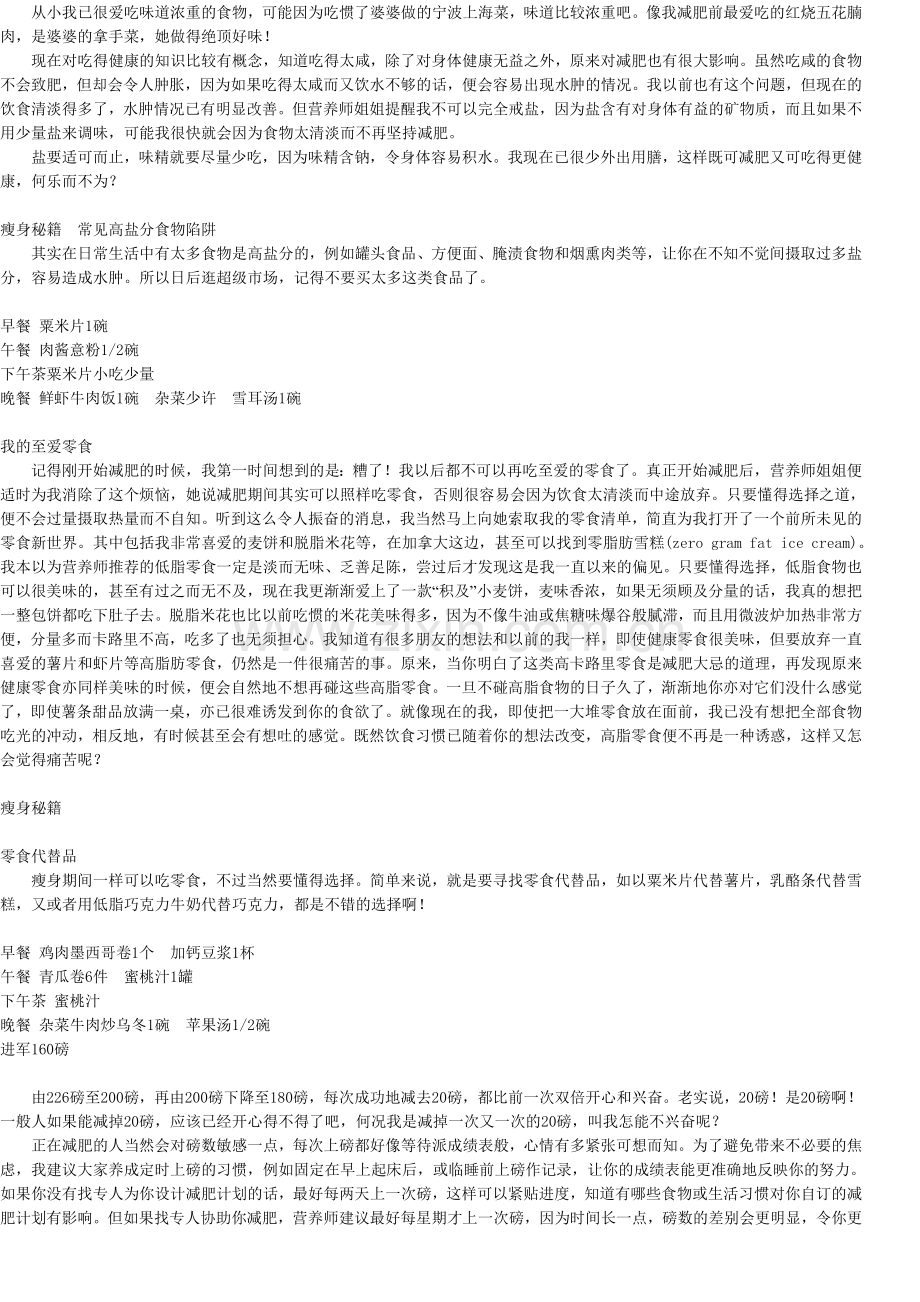 从小我已很爱吃味道浓重的食物，可能因为吃惯了婆婆做的宁波上海菜，味道比较浓重吧。像我减肥前最爱吃的红烧五花腩肉，是婆婆的拿手菜，她做得绝顶好味！

现在对吃得健康的知识比较有概念，知道吃得太咸，除了对身体健康无益之外，原来对减肥也有很大影响。虽然吃咸的食物不会致肥，但却会令人肿胀，因为如果吃得太咸而又饮水不够的话，便会容易出现水肿的情况。我以前也有这个问题，但现在的饮食清淡得多了，水肿情况已有明显改善。但营养师姐姐提醒我不可以完全戒盐，因为盐含有对身体有益的矿物质，而且如果不用少量盐来调味，可能我很快就会因为食物太清淡而不再坚持减肥。

盐要适可而止，味精就要尽量少吃，因为味精含钠，令身体容易积水。我现在已很少外出用膳，这样既可减肥又可吃得更健康，何乐而不为？

瘦身秘籍 常见高盐分食物陷阱

其实在日常生活中有太多食物是高盐分的，例如罐头食品、方便面、腌渍食物和烟熏肉类等，让你在不知不觉间摄取过多盐分，容易造成水肿。所以日后逛超级市场，记得不要买太多这类食品了。

早餐 粟米片1碗
午餐 肉酱意粉1/2碗
下午茶粟米片小吃少量
晚餐 鲜虾牛肉饭1碗 杂菜少许 雪耳汤1碗

我的至爱零食

记得刚开始减肥的时候，我第一时间想到的是：糟了！我以后都不可以再吃至爱的零食了。真正开始减肥后，营养师姐姐便适时为我消除了这个烦恼，她说减肥期间其实可以照样吃零食，否则很容易会因为饮食太清淡而中途放弃。只要懂得选择之道，便不会过量摄取热量而不自知。听到这么令人振奋的消息，我当然马上向她索取我的零食清单，简直为我打开了一个前所未见的零食新世界。其中包括我非常喜爱的麦饼和脱脂米花等，在加拿大这边，甚至可以找到零脂肪雪糕(zero gram fat ice cream)。我本以为营养师推荐的低脂零食一定是淡而无味、乏善足陈，尝过后才发现这是我一直以来的偏见。只要懂得选择，低脂食物也可以很美味的，甚至有过之而无不及，现在我更渐渐爱上了一款“积及”小麦饼，麦味香浓，如果无须顾及分量的话，我真的想把一整包饼都吃下肚子去。脱脂米花也比以前吃惯的米花美味得多，因为不像牛油或焦糖味爆谷般腻滞，而且用微波炉加热非常方便，分量多而卡路里不高，吃多了也无须担心。我知道有很多朋友的想法和以前的我一样，即使健康零食很美味，但要放弃一直喜爱的薯片和虾片等高脂肪零食，仍然是一件很痛苦的事。原来，当你明白了这类高卡路里零食是减肥大忌的道理，再发现原来健康零食亦同样美味的时候，便会自然地不想再碰这些高脂零食。一旦不碰高脂食物的日子久了，渐渐地你亦对它们没什么感觉了，即使薯条甜品放满一桌，亦已很难诱发到你的食欲了。就像现在的我，即使把一大堆零食放在面前，我已没有想把全部食物吃光的冲动，相反地，有时候甚至会有想吐的感觉。既然饮食习惯已随着你的想法改变，高脂零食便不再是一种诱惑，这样又怎会觉得痛苦呢？

瘦身秘籍

零食代替品

瘦身期间一样可以吃零食，不过当然要懂得选择。简单来说，就是要寻找零食代替品，如以粟米片代替薯片，乳酪条代替雪糕，又或者用低脂巧克力牛奶代替巧克力，都是不错的选择啊！

早餐 鸡肉墨西哥卷1个 加钙豆浆1杯
午餐 青瓜卷6件 蜜桃汁1罐
下午茶 蜜桃汁
晚餐 杂菜牛肉炒乌冬1碗 苹果汤1/2碗
进军160磅

由226磅至200磅，再由200磅下降至180磅，每次成功地减去20磅，都比前一次双倍开心和兴奋。老实说，20磅！是20磅啊！一般人如果能减掉20磅，应该已经开心得不得了吧，何况我是减掉一次又一次的20磅，叫我怎能不兴奋呢？

正在减肥的人当然会对磅数敏感一点，每次上磅都好像等待派成绩表般，心情有多紧张可想而知。为了避免带来不必要的焦虑，我建议大家养成定时上磅的习惯，例如固定在早上起床后，或临睡前上磅作记录，让你的成绩表能更准确地反映你的努力。如果你没有找专人为你设计减肥计划的话，最好每两天上一次磅，这样可以紧贴进度，知道有哪些食物或生活习惯对你自订的减肥计划有影响。但如果找专人协助你减肥，营养师建议最好每星期才上一次磅，因为时间长一点，磅数的差别会更明显，令你更